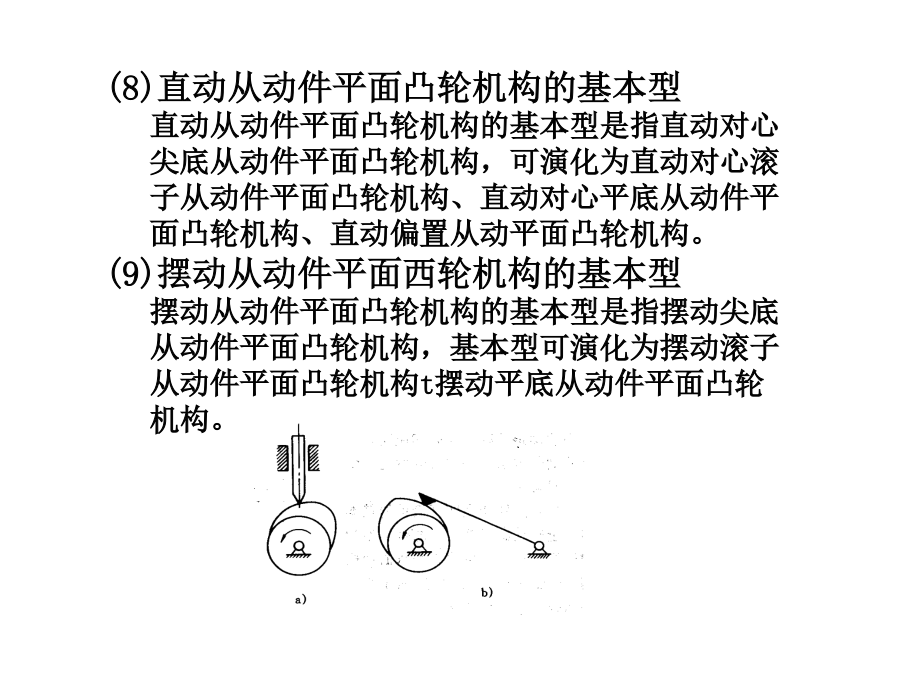 (8)直动从动件平面凸轮机构的基本型

直动从动件平面凸轮机构的基本型是指直动对心尖底从动件平面凸轮机构，可演化为直动对心滚子从动件平面凸轮机构、直动对心平底从动件平面凸轮机构、直动偏置从动平面凸轮机构。

(9)摆动从动件平面西轮机构的基本型

摆动从动件平面凸轮机构的基本型是指摆动尖底从动件平面凸轮机构，基本型可演化为摆动滚子从动件平面凸轮机构t摆动平底从动件平面凸轮机构。

a)

b)